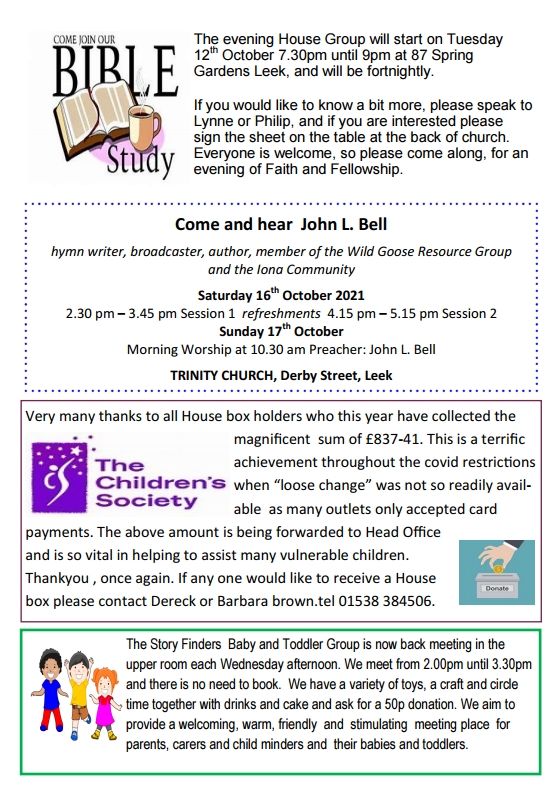 COME JOIN OUR
BIBLE
Study

The evening House Group will start on Tuesday 12$^{th}$ October 7.30pm until 9pm at 87 Spring Gardens Leek, and will be fortnightly.

If you would like to know a bit more, please speak to Lynne or Philip, and if you are interested please sign the sheet on the table at the back of church. Everyone is welcome, so please come along, for an evening of Faith and Fellowship.

Come and hear John L. Bell

hymn writer, broadcaster, author, member of the Wild Goose Resource Group and the Iona Community

Saturday 16$^{th}$ October 2021

2.30 pm – 3.45 pm Session 1 refreshments 4.15 pm – 5.15 pm Session 2

Sunday 17$^{th}$ October

Morning Worship at 10.30 am Preacher: John L. Bell

TRINITY CHURCH, Derby Street, Leek

Very many thanks to all House box holders who this year have collected the magnificent sum of £837-41. This is a terrific achievement throughout the covid restrictions when “loose change” was not so readily available as many outlets only accepted card payments. The above amount is being forwarded to Head Office and is so vital in helping to assist many vulnerable children. Thankyou , once again. If any one would like to receive a House box please contact Dereck or Barbara brown.tel 01538 384506.

The Children's Society

Donate

The Story Finders Baby and Toddler Group is now back meeting in the upper room each Wednesday afternoon. We meet from 2.00pm until 3.30pm and there is no need to book. We have a variety of toys, a craft and circle time together with drinks and cake and ask for a 50p donation. We aim to provide a welcoming, warm, friendly and stimulating meeting place for parents, carers and child minders and their babies and toddlers.